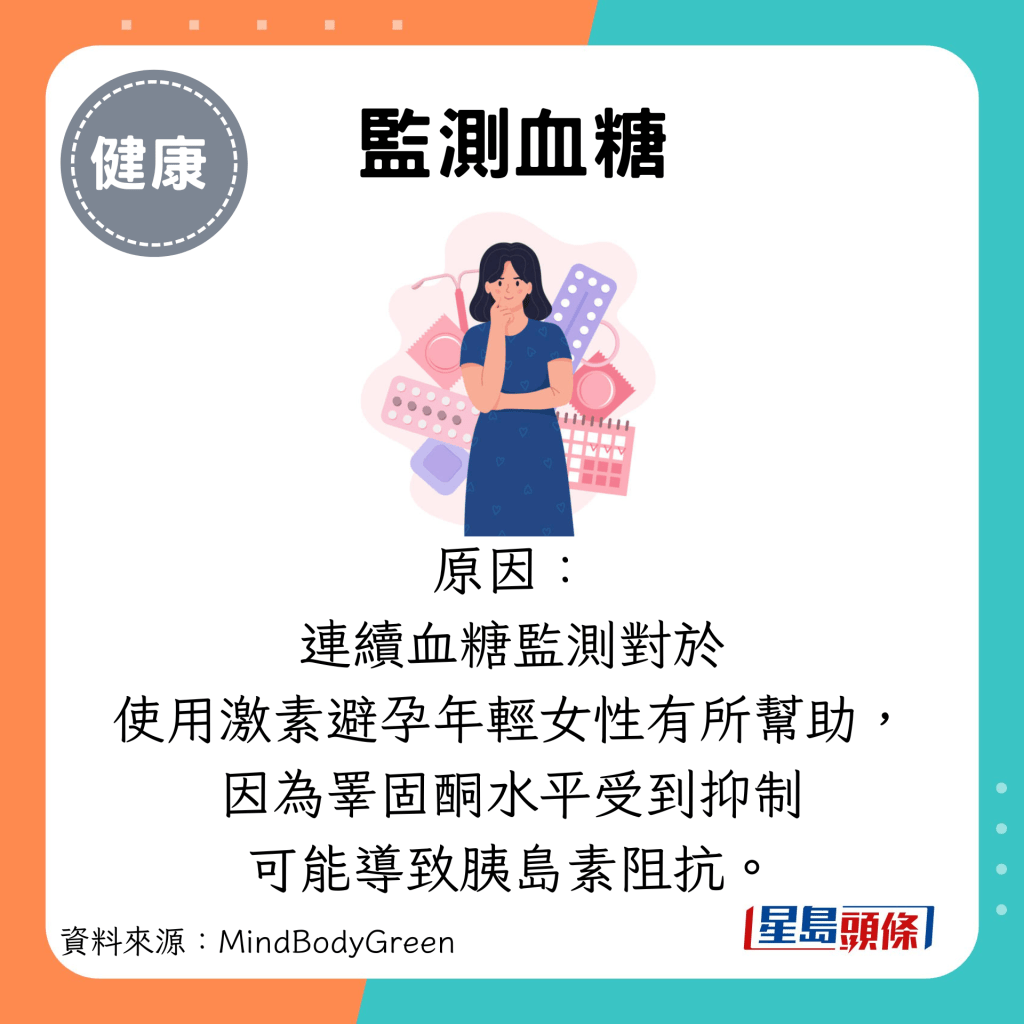 健康

監測血糖

原因：
連續血糖監測對於
使用激素避孕年輕女性有所幫助，
因為睪固酮水平受到抑制
可能導致胰島素阻抗。

資料來源：MindBodyGreen

星島頭條